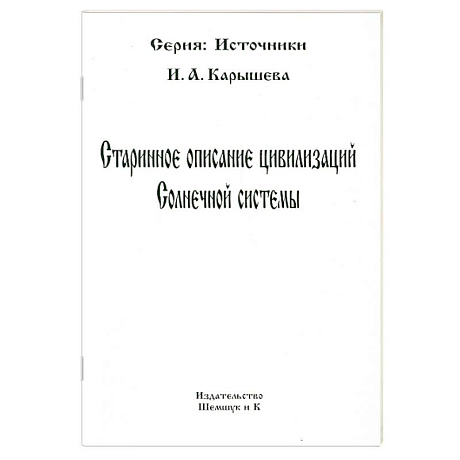 Серия: Источники

И. А. Карышева

Старинное описание цивилизаций Солнечной системы

Издательство
Шемшук и К